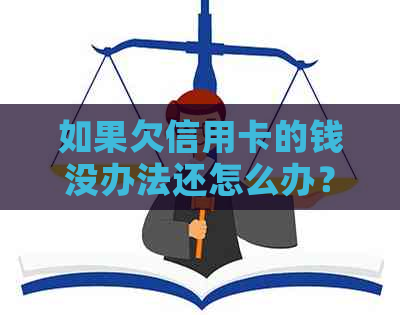 如果欠信用卡的钱没办法还怎么办？